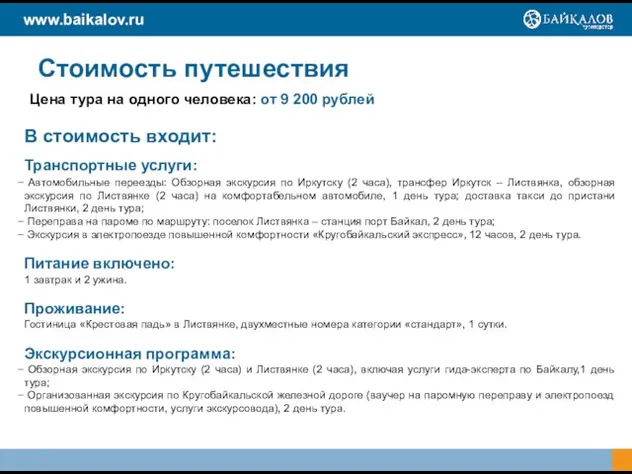 www.baikalov.ru

БАЙКАЛОВ туроператор

Стоимость путешествия

Цена тура на одного человека: от 9 200 рублей

В стоимость входит:

Транспортные услуги:

– Автомобильные переезды: Обзорная экскурсия по Иркутску (2 часа), трансфер Иркутск – Листвянка, обзорная экскурсия по Листвянке (2 часа) на комфортабельном автомобиле, 1 день тура; доставка такси до пристани Листвянки, 2 день тура;
– Переправа на пароме по маршруту: поселок Листвянка – станция порт Байкал, 2 день тура;
– Экскурсия в электропоезде повышенной комфортности «Кругобайкальский экспресс», 12 часов, 2 день тура.

Питание включено:

1 завтрак и 2 ужина.

Проживание:

Гостиница «Крестовая падь» в Листвянке, двухместные номера категории «стандарт», 1 сутки.

Экскурсионная программа:

– Обзорная экскурсия по Иркутску (2 часа) и Листвянке (2 часа), включая услуги гида-эксперта по Байкалу,1 день тура;
– Организованная экскурсия по Кругобайкальской железной дороге (ваучер на паромную переправу и электропоезд повышенной комфортности, услуги экскурсовода), 2 день тура.